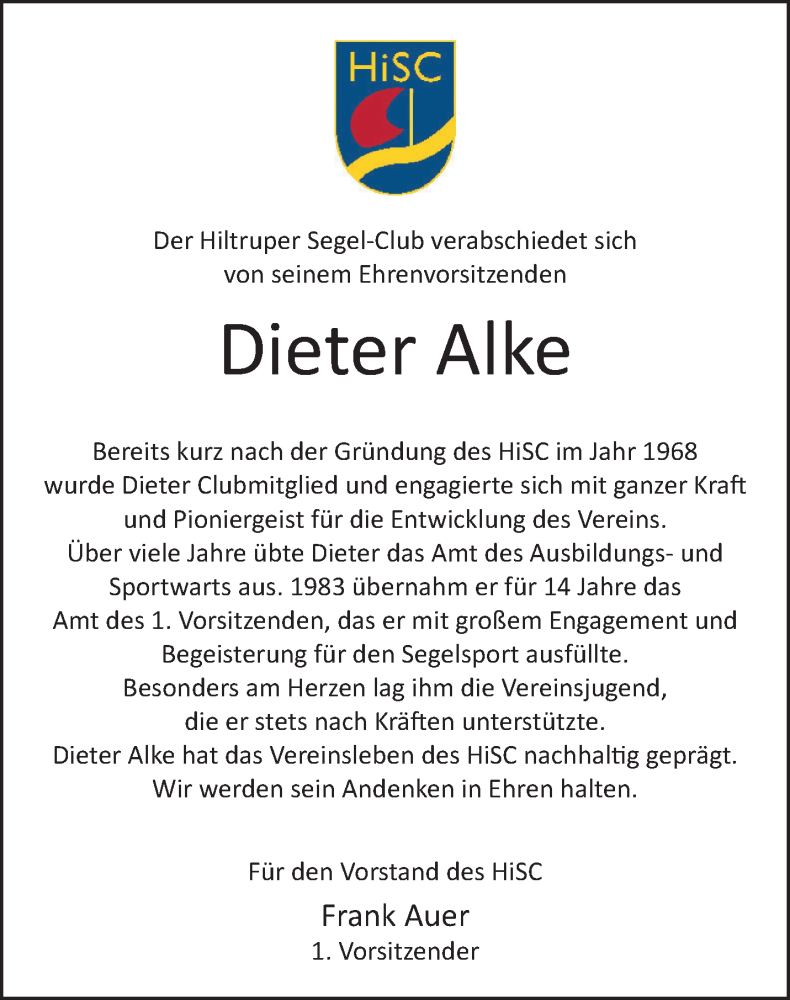 HiSC

Der Hiltruper Segel-Club verabschiedet sich von seinem Ehrenvorsitzenden

Dieter Alke

Bereits kurz nach der Gründung des HiSC im Jahr 1968 wurde Dieter Clubmitglied und engagierte sich mit ganzer Kraft und Pioniergeist für die Entwicklung des Vereins. Über viele Jahre übte Dieter das Amt des Ausbildungs- und Sportwarts aus. 1983 übernahm er für 14 Jahre das Amt des 1. Vorsitzenden, das er mit großem Engagement und Begeisterung für den Segelsport ausfüllte. Besonders am Herzen lag ihm die Vereinsjugend, die er stets nach Kräften unterstützte. Dieter Alke hat das Vereinsleben des HiSC nachhaltig geprägt. Wir werden sein Andenken in Ehren halten.

Für den Vorstand des HiSC

Frank Auer
1. Vorsitzender